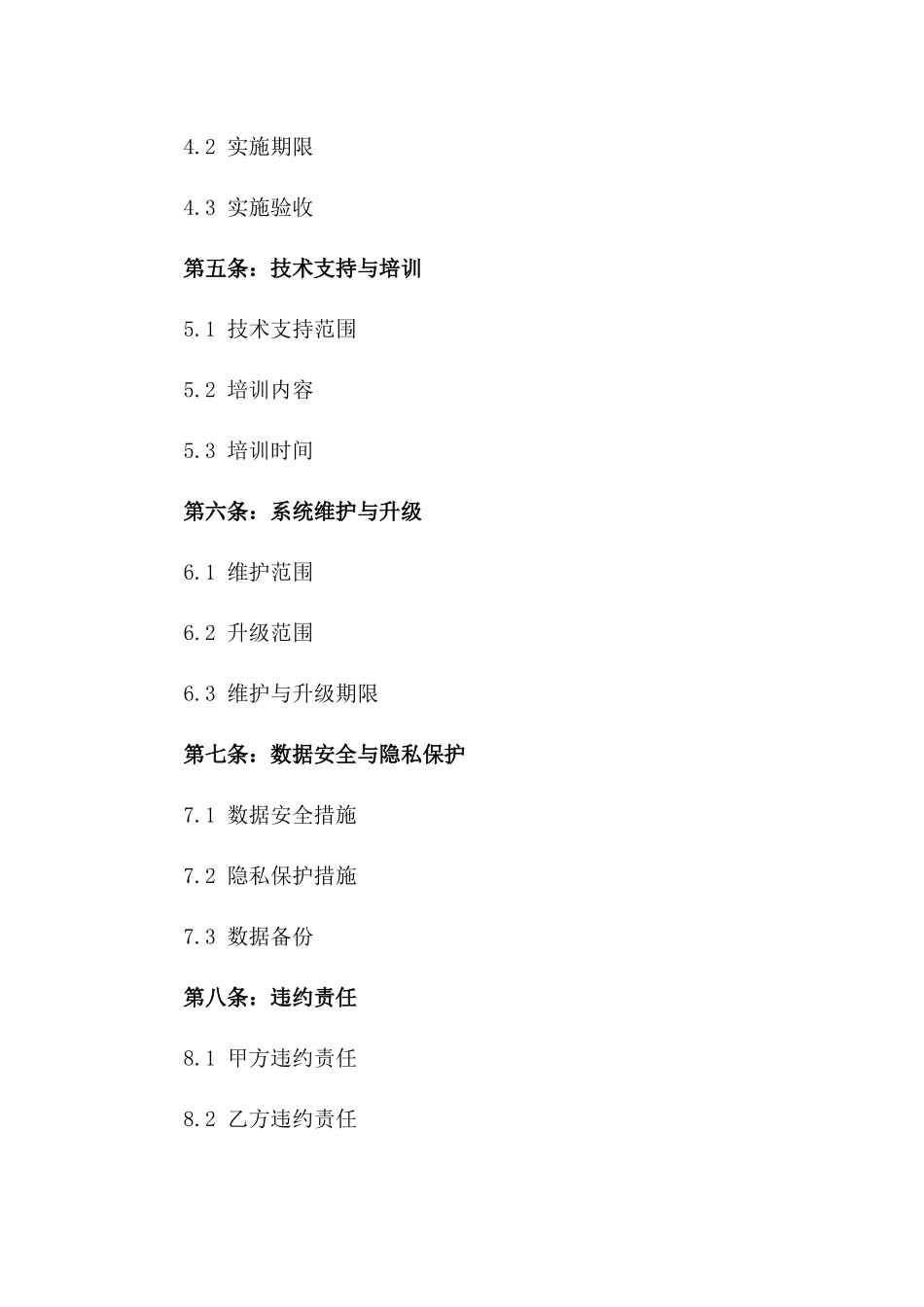 4.2 实施期限

4.3 实施验收

第五条：技术支持与培训

5.1 技术支持范围

5.2 培训内容

5.3 培训时间

第六条：系统维护与升级

6.1 维护范围

6.2 升级范围

6.3 维护与升级期限

第七条：数据安全与隐私保护

7.1 数据安全措施

7.2 隐私保护措施

7.3 数据备份

第八条：违约责任

8.1 甲方违约责任

8.2 乙方违约责任